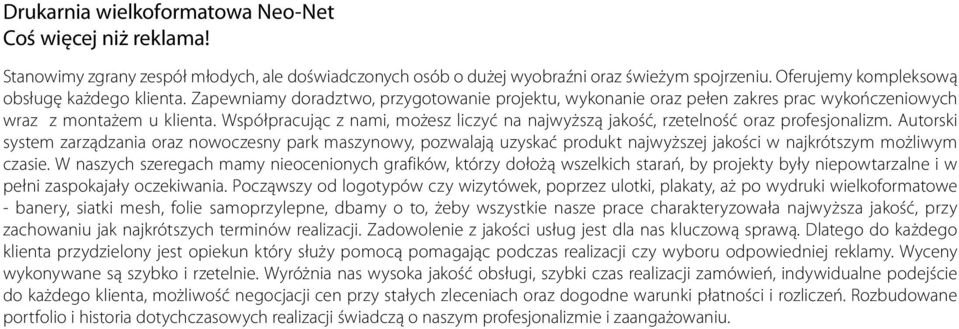 Drukarnia wielkoformatowa Neo-Net
Coś więcej niż reklama!

Stanowimy zgrany zespół młodych, ale doświadczonych osób o dużej wyobraźni oraz świeżym spojrzeniu. Oferujemy kompleksową obsługę każdego klienta. Zapewniamy doradztwo, przygotowanie projektu, wykonanie oraz pełen zakres prac wykończeniowych wraz z montażem u klienta. Współpracując z nami, możesz liczyć na najwyższą jakość, rzetelność oraz profesjonalizm. Autorski system zarządzania oraz nowoczesny park maszynowy, pozwalają uzyskać produkt najwyższej jakości w najkrótszym możliwym czasie. W naszych szeregach mamy nieocenionych grafików, którzy dołożą wszelkich starań, by projekty były niepowtarzalne i w pełni zaspokajały oczekiwania. Począwszy od logotypów czy wizytówek, poprzez ulotki, plakaty, aż po wydruki wielkoformatowe - banery, siatki mesh, folie samoprzylepne, dbamy o to, żeby wszystkie nasze prace charakteryzowała najwyższa jakość, przy zachowaniu jak najkrótszych terminów realizacji. Zadowolenie z jakości usług jest dla nas kluczową sprawą. Dlatego do każdego klienta przydzielony jest opiekun który służy pomocą pomagając podczas realizacji czy wyboru odpowiedniej reklamy. Wyceny wykonywane są szybko i rzetelnie. Wyróżnia nas wysoka jakość obsługi, szybki czas realizacji zamówień, indywidualne podejście do każdego klienta, możliwość negocjacji cen przy stałych zleceniach oraz dogodne warunki płatności i rozliczeń. Rozbudowane portfolio i historia dotychczasowych realizacji świadczą o naszym profesjonalizmie i zaangażowaniu.